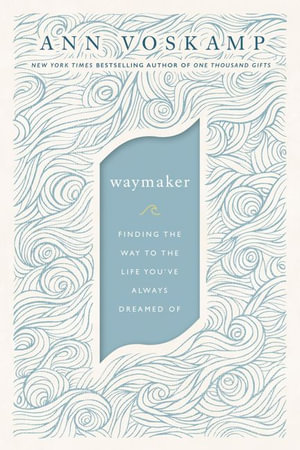 ANN VOSKAMP

NEW YORK TIMES BESTSELLING AUTHOR OF ONE THOUSAND GIFTS

waymaker

FINDING THE WAY TO THE LIFE YOU'VE ALWAYS DREAMED OF